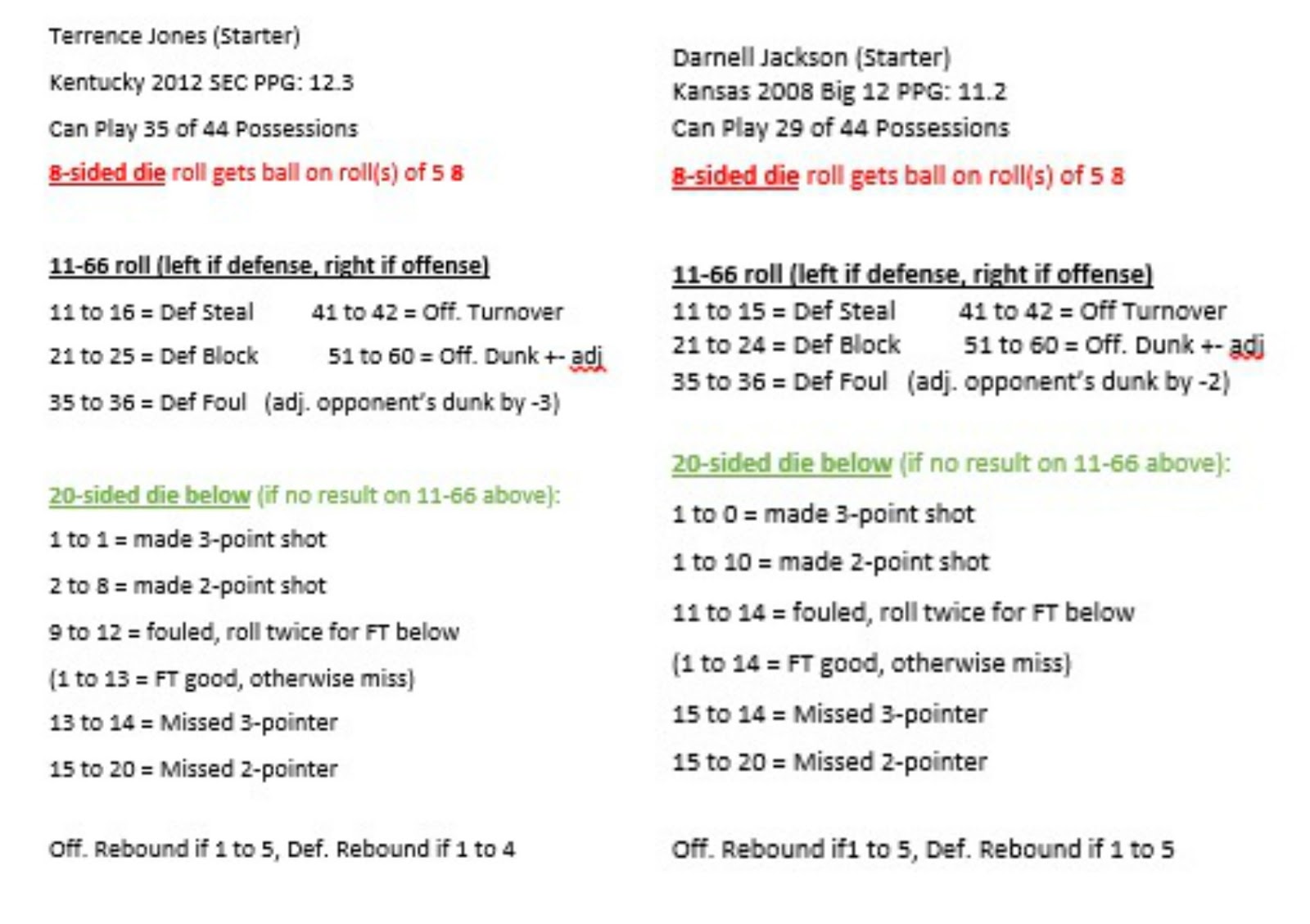 Terrence Jones (Starter)

Kentucky 2012 SEC PPG: 12.3

Can Play 35 of 44 Possessions

8-sided die roll gets ball on roll(s) of 5 8

11-66 roll (left if defense, right if offense)

11 to 16 = Def Steal 41 to 42 = Off. Turnover

21 to 25 = Def Block 51 to 60 = Off. Dunk +- adj

35 to 36 = Def Foul (adj. opponent's dunk by -3)

20-sided die below (if no result on 11-66 above):

1 to 1 = made 3-point shot

2 to 8 = made 2-point shot

9 to 12 = fouled, roll twice for FT below

(1 to 13 = FT good, otherwise miss)

13 to 14 = Missed 3-pointer

15 to 20 = Missed 2-pointer

Off. Rebound if 1 to 5, Def. Rebound if 1 to 4

Darnell Jackson (Starter)
Kansas 2008 Big 12 PPG: 11.2
Can Play 29 of 44 Possessions

8-sided die roll gets ball on roll(s) of 5 8

11-66 roll (left if defense, right if offense)
11 to 15 = Def Steal 41 to 42 = Off Turnover
21 to 24 = Def Block 51 to 60 = Off. Dunk +- adj
35 to 36 = Def Foul (adj. opponent's dunk by -2)

20-sided die below (if no result on 11-66 above):

1 to 0 = made 3-point shot

1 to 10 = made 2-point shot

11 to 14 = fouled, roll twice for FT below

(1 to 14 = FT good, otherwise miss)

15 to 14 = Missed 3-pointer

15 to 20 = Missed 2-pointer

Off. Rebound if1 to 5, Def. Rebound if 1 to 5